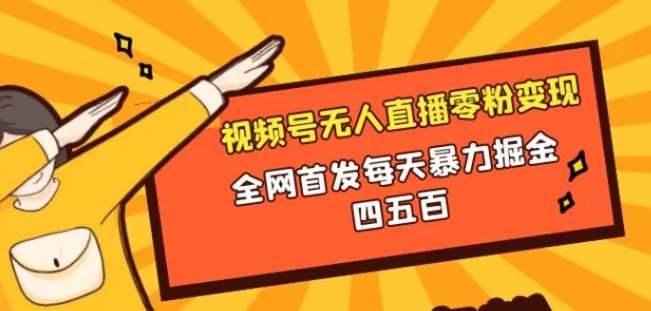 视频号无人直播零粉变现

全网首发每天暴力掘金四五百